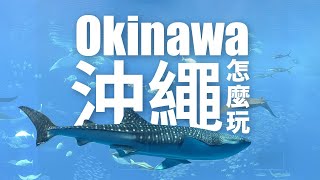 Okinawa
沖繩
怎麼玩